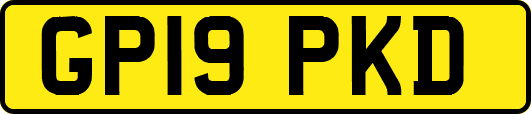 GP19 PKD